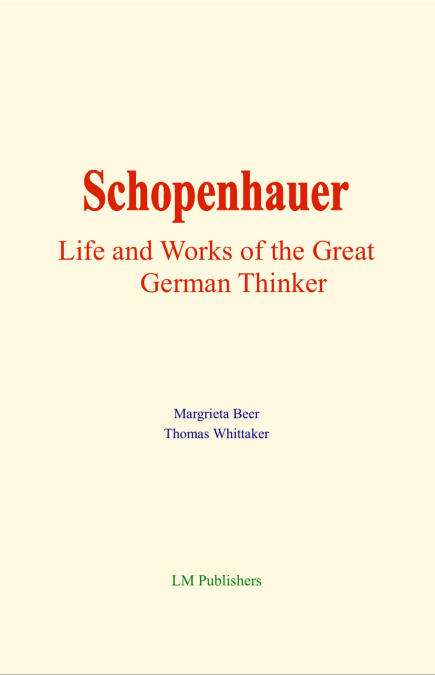 Schopenhauer

Life and Works of the Great German Thinker

Margrieta Beer
Thomas Whittaker

LM Publishers